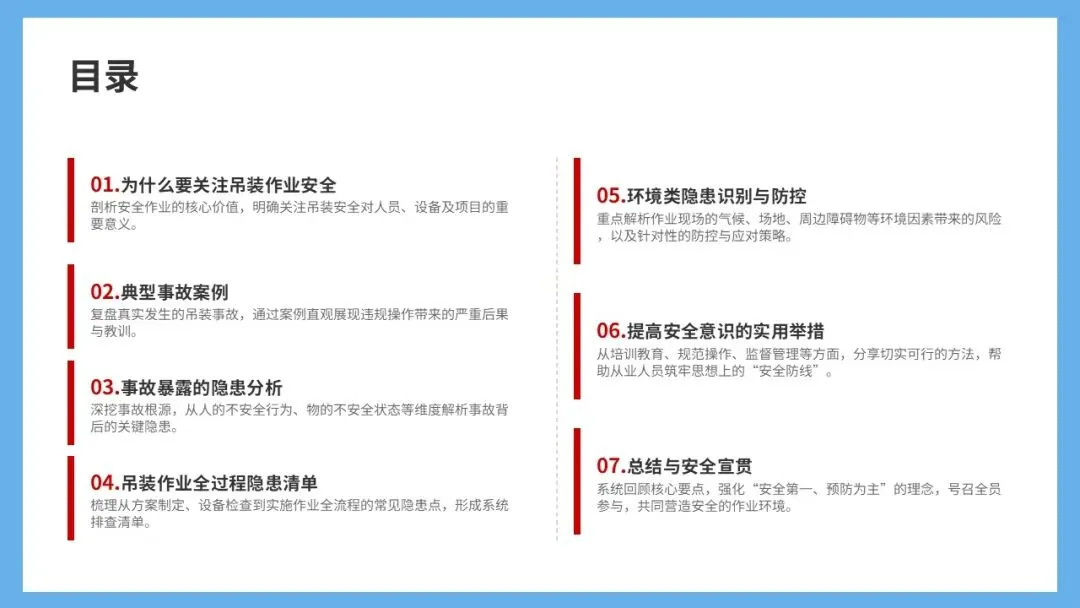 目录

01.为什么要关注吊装作业安全
剖析安全作业的核心价值，明确关注吊装安全对人员、设备及项目的重要意义。

02.典型事故案例
复盘真实发生的吊装事故，通过案例直观展现违规操作带来的严重后果与教训。

03.事故暴露的隐患分析
深挖事故根源，从人的不安全行为、物的不安全状态等维度解析事故背后的关键隐患。

04.吊装作业全过程隐患清单
梳理从方案制定、设备检查到实施作业全流程的常见隐患点，形成系统排查清单。

05.环境类隐患识别与防控
重点解析作业现场的气候、场地、周边障碍物等环境因素带来的风险，以及针对性的防控与应对策略。

06.提高安全意识的实用举措
从培训教育、规范操作、监督管理等方面，分享切实可行的方法，帮助从业人员筑牢思想上的“安全防线”。

07.总结与安全宣贯
系统回顾核心要点，强化“安全第一、预防为主”的理念，号召全员参与，共同营造安全的作业环境。